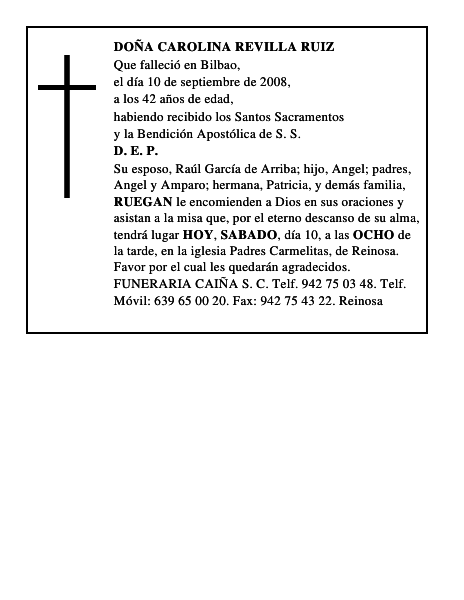 DOÑA CAROLINA REVILLA RUIZ
Que falleció en Bilbao,
el día 10 de septiembre de 2008,
a los 42 años de edad,
habiendo recibido los Santos Sacramentos
y la Bendición Apostólica de S. S.
D. E. P.

Su esposo, Raúl García de Arriba; hijo, Angel; padres, Angel y Amparo; hermana, Patricia, y demás familia, RUEGAN le encomienden a Dios en sus oraciones y asistan a la misa que, por el eterno descanso de su alma, tendrá lugar HOY, SABADO, día 10, a las OCHO de la tarde, en la iglesia Padres Carmelitas, de Reinosa. Favor por el cual les quedarán agradecidos.
FUNERARIA CAIÑA S. C. Telf. 942 75 03 48. Telf. Móvil: 639 65 00 20. Fax: 942 75 43 22. Reinosa